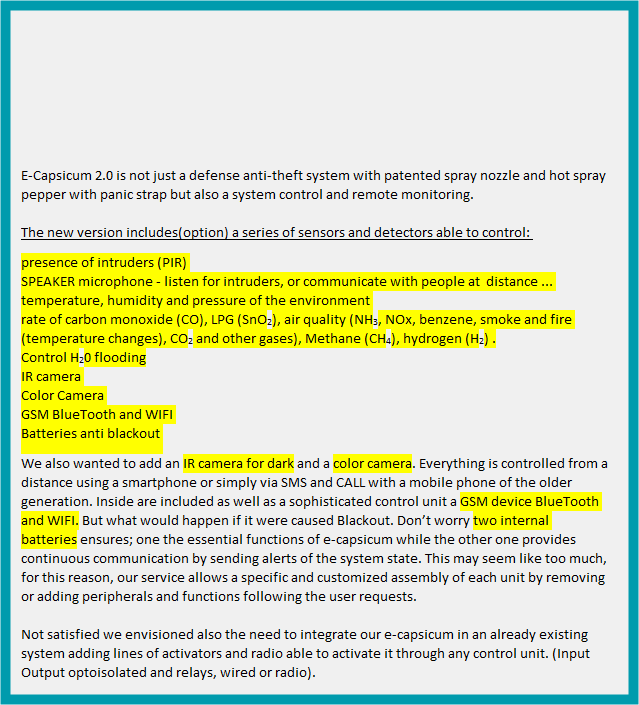 E-Capsicum 2.0 is not just a defense anti-theft system with patented spray nozzle and hot spray pepper with panic strap but also a system control and remote monitoring.

The new version includes(option) a series of sensors and detectors able to control:

presence of intruders (PIR)
SPEAKER microphone - listen for intruders, or communicate with people at distance ...
temperature, humidity and pressure of the environment
rate of carbon monoxide (CO), LPG ($SnO_2$), air quality ($NH_3$, NOx, benzene, smoke and fire (temperature changes), $CO_2$ and other gases), Methane ($CH_4$), hydrogen ($H_2$) .
Control $H_20$ flooding
IR camera
Color Camera
GSM BlueTooth and WIFI
Batteries anti blackout

We also wanted to add an IR camera for dark and a color camera. Everything is controlled from a distance using a smartphone or simply via SMS and CALL with a mobile phone of the older generation. Inside are included as well as a sophisticated control unit a GSM device BlueTooth and WIFI. But what would happen if it were caused Blackout. Don't worry two internal batteries ensures; one the essential functions of e-capsicum while the other one provides continuous communication by sending alerts of the system state. This may seem like too much, for this reason, our service allows a specific and customized assembly of each unit by removing or adding peripherals and functions following the user requests.

Not satisfied we envisioned also the need to integrate our e-capsicum in an already existing system adding lines of activators and radio able to activate it through any control unit. (Input Output optoisolated and relays, wired or radio).